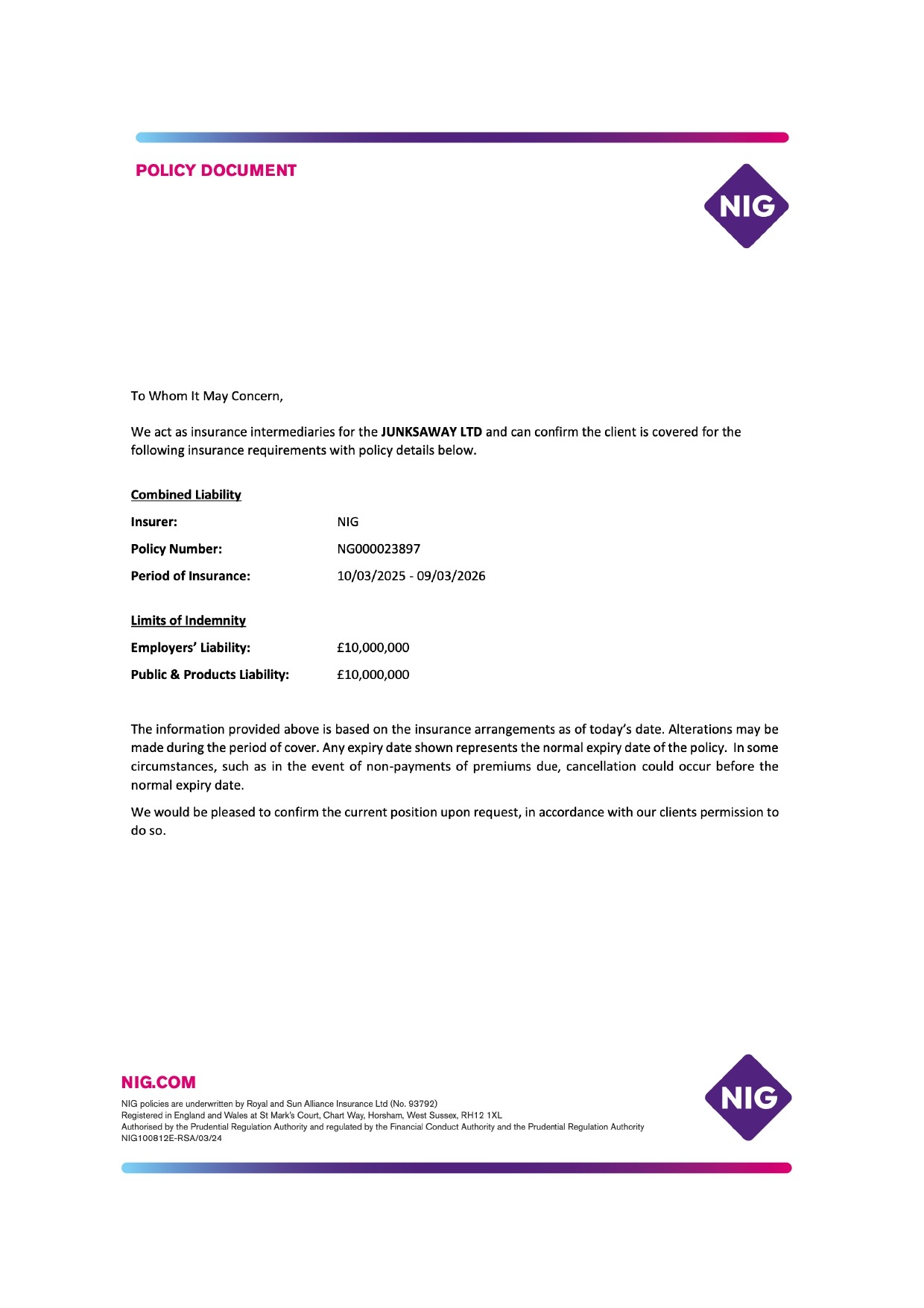 POLICY DOCUMENT

NIG

To Whom It May Concern,

We act as insurance intermediaries for the JUNKSAWAY LTD and can confirm the client is covered for the following insurance requirements with policy details below.

Combined Liability

Insurer: NIG

Policy Number: NG000023897

Period of Insurance: 10/03/2025 - 09/03/2026

Limits of Indemnity

Employers' Liability: £10,000,000

Public & Products Liability: £10,000,000

The information provided above is based on the insurance arrangements as of today's date. Alterations may be made during the period of cover. Any expiry date shown represents the normal expiry date of the policy. In some circumstances, such as in the event of non-payments of premiums due, cancellation could occur before the normal expiry date.

We would be pleased to confirm the current position upon request, in accordance with our clients permission to do so.

NIG.COM

NIG policies are underwritten by Royal and Sun Alliance Insurance Ltd (No. 93792)
Registered in England and Wales at St Mark's Court, Chart Way, Horsham, West Sussex, RH12 1XL
Authorised by the Prudential Regulation Authority and regulated by the Financial Conduct Authority and the Prudential Regulation Authority
NIG100812E-RSA/03/24

NIG